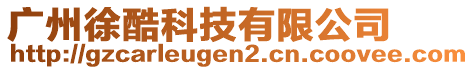 广州徐酷科技有限公司
http://gzcarleugen2.cn.coovee.com